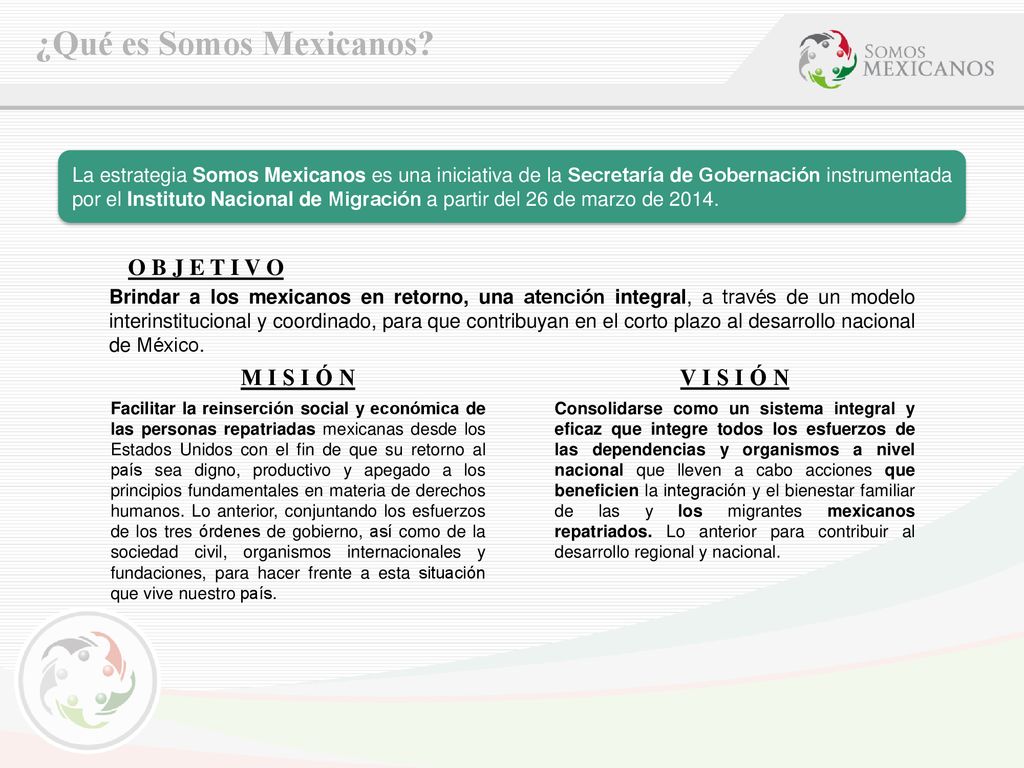 ¿Qué es Somos Mexicanos?

SOMOS MEXICANOS

La estrategia Somos Mexicanos es una iniciativa de la Secretaría de Gobernación instrumentada por el Instituto Nacional de Migración a partir del 26 de marzo de 2014.

O B J E T I V O

Brindar a los mexicanos en retorno, una atención integral, a través de un modelo interinstitucional y coordinado, para que contribuyan en el corto plazo al desarrollo nacional de México.

M I S I Ó N

Facilitar la reinserción social y económica de las personas repatriadas mexicanas desde los Estados Unidos con el fin de que su retorno al país sea digno, productivo y apegado a los principios fundamentales en materia de derechos humanos. Lo anterior, conjuntando los esfuerzos de los tres órdenes de gobierno, así como de la sociedad civil, organismos internacionales y fundaciones, para hacer frente a esta situación que vive nuestro país.

V I S I Ó N

Consolidarse como un sistema integral y eficaz que integre todos los esfuerzos de las dependencias y organismos a nivel nacional que lleven a cabo acciones que beneficien la integración y el bienestar familiar de las y los migrantes mexicanos repatriados. Lo anterior para contribuir al desarrollo regional y nacional.